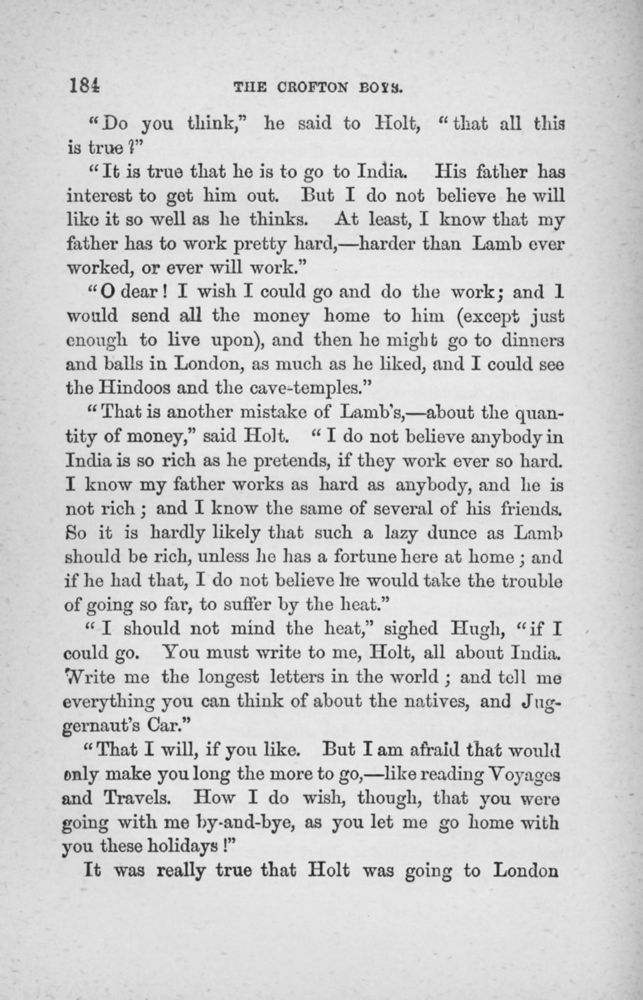 184 THE CROFTON BOYS.

"Do you think," he said to Holt, "that all this is true?"

"It is true that he is to go to India. His father has interest to get him out. But I do not believe he will like it so well as he thinks. At least, I know that my father has to work pretty hard,—harder than Lamb ever worked, or ever will work."

"O dear! I wish I could go and do the work; and I would send all the money home to him (except just enough to live upon), and then he might go to dinners and balls in London, as much as he liked, and I could see the Hindoos and the cave-temples."

"That is another mistake of Lamb's,—about the quantity of money," said Holt. "I do not believe anybody in India is so rich as he pretends, if they work ever so hard. I know my father works as hard as anybody, and he is not rich; and I know the same of several of his friends. So it is hardly likely that such a lazy dunce as Lamb should be rich, unless he has a fortune here at home; and if he had that, I do not believe he would take the trouble of going so far, to suffer by the heat."

"I should not mind the heat," sighed Hugh, "if I could go. You must write to me, Holt, all about India. Write me the longest letters in the world; and tell me everything you can think of about the natives, and Juggernaut's Car."

"That I will, if you like. But I am afraid that would only make you long the more to go,—like reading Voyages and Travels. How I do wish, though, that you were going with me by-and-bye, as you let me go home with you these holidays!"

It was really true that Holt was going to London